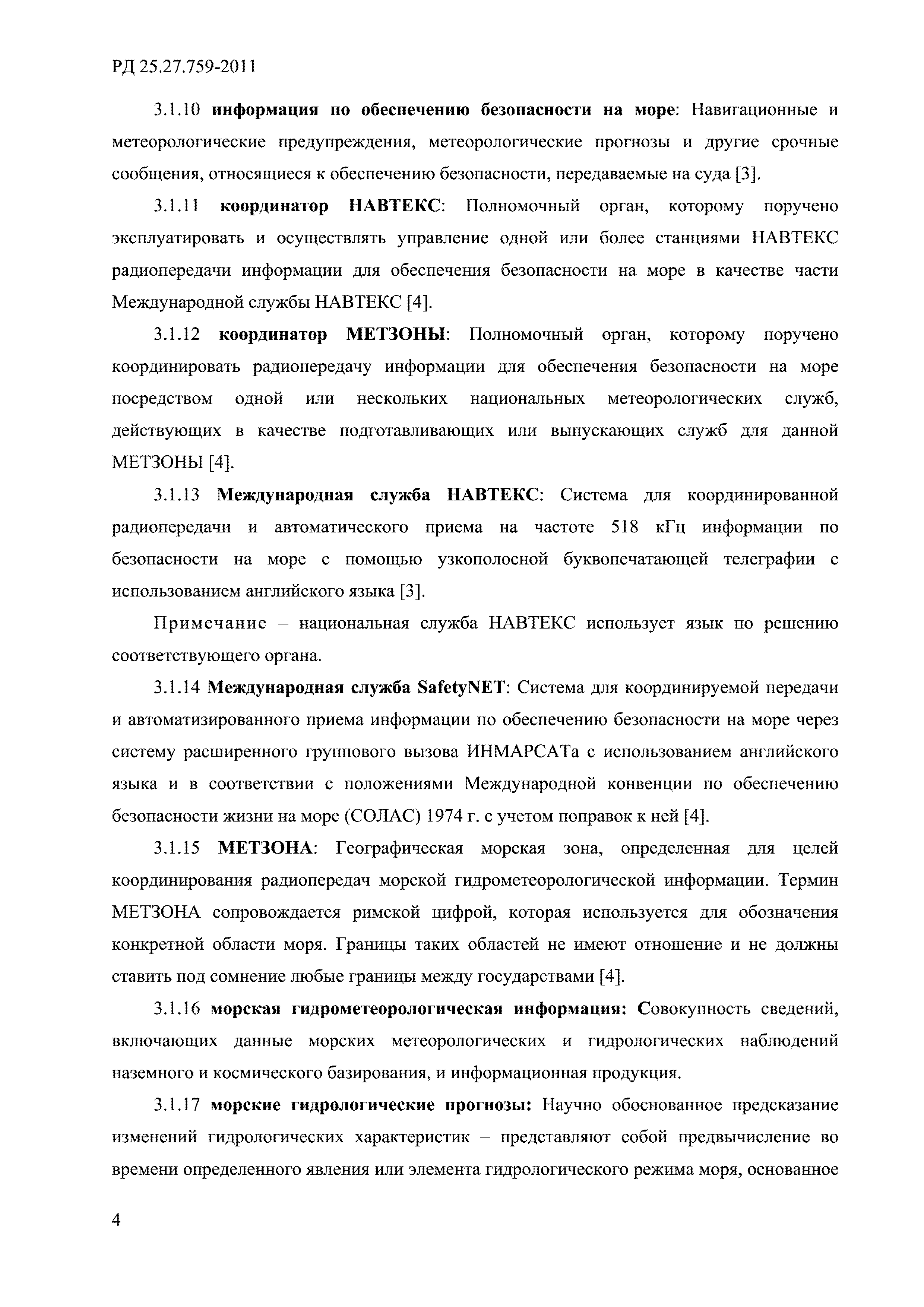 РД 25.27.759-2011

3.1.10 информация по обеспечению безопасности на море: Навигационные и метеорологические предупреждения, метеорологические прогнозы и другие срочные сообщения, относящиеся к обеспечению безопасности, передаваемые на суда [3].

3.1.11 координатор НАВТЕКС: Полномочный орган, которому поручено эксплуатировать и осуществлять управление одной или более станциями НАВТЕКС радиопередачи информации для обеспечения безопасности на море в качестве части Международной службы НАВТЕКС [4].

3.1.12 координатор МЕТЗОНЫ: Полномочный орган, которому поручено координировать радиопередачу информации для обеспечения безопасности на море посредством одной или нескольких национальных метеорологических служб, действующих в качестве подготавливающих или выпускающих служб для данной МЕТЗОНЫ [4].

3.1.13 Международная служба НАВТЕКС: Система для координированной радиопередачи и автоматического приема на частоте 518 кГц информации по безопасности на море с помощью узкополосной буквопечатающей телеграфии с использованием английского языка [3].

Примечание – национальная служба НАВТЕКС использует язык по решению соответствующего органа.

3.1.14 Международная служба SafetyNET: Система для координируемой передачи и автоматизированного приема информации по обеспечению безопасности на море через систему расширенного группового вызова ИНМАРСАТа с использованием английского языка и в соответствии с положениями Международной конвенции по обеспечению безопасности жизни на море (СОЛАС) 1974 г. с учетом поправок к ней [4].

3.1.15 МЕТЗОНА: Географическая морская зона, определенная для целей координирования радиопередач морской гидрометеорологической информации. Термин МЕТЗОНА сопровождается римской цифрой, которая используется для обозначения конкретной области моря. Границы таких областей не имеют отношение и не должны ставить под сомнение любые границы между государствами [4].

3.1.16 морская гидрометеорологическая информация: Совокупность сведений, включающих данные морских метеорологических и гидрологических наблюдений наземного и космического базирования, и информационная продукция.

3.1.17 морские гидрологические прогнозы: Научно обоснованное предсказание изменений гидрологических характеристик – представляют собой предвычисление во времени определенного явления или элемента гидрологического режима моря, основанное

4